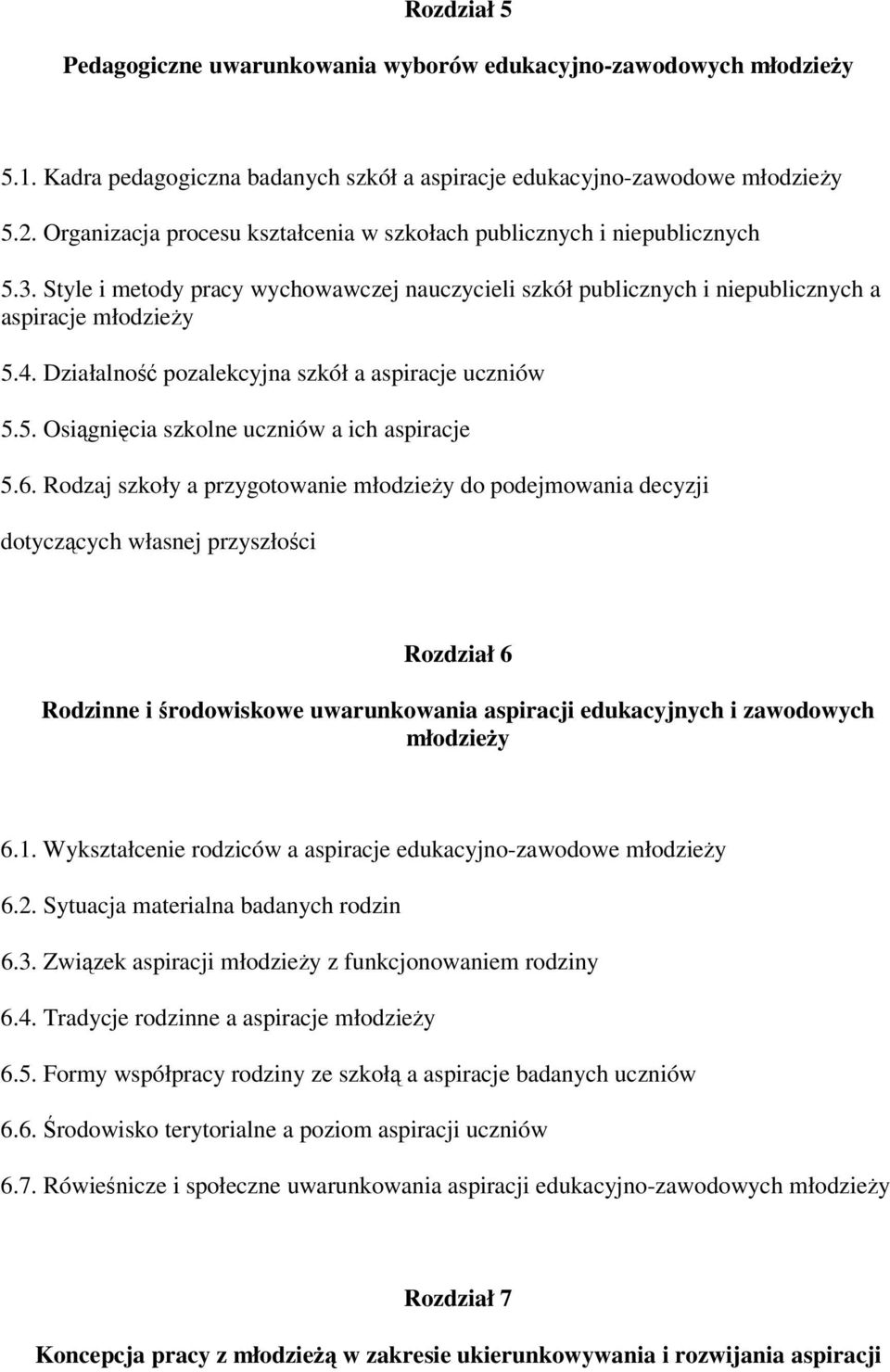 Rozdział 5

Pedagogiczne uwarunkowania wyborów edukacyjno-zawodowych młodzieży

5.1. Kadra pedagogiczna badanych szkół a aspiracje edukacyjno-zawodowe młodzieży

5.2. Organizacja procesu kształcenia w szkołach publicznych i niepublicznych

5.3. Style i metody pracy wychowawczej nauczycieli szkół publicznych i niepublicznych a aspiracje młodzieży

5.4. Działalność pozalekcyjna szkół a aspiracje uczniów

5.5. Osiągnięcia szkolne uczniów a ich aspiracje

5.6. Rodzaj szkoły a przygotowanie młodzieży do podejmowania decyzji dotyczących własnej przyszłości

Rozdział 6

Rodzinne i środowiskowe uwarunkowania aspiracji edukacyjnych i zawodowych młodzieży

6.1. Wykształcenie rodziców a aspiracje edukacyjno-zawodowe młodzieży

6.2. Sytuacja materialna badanych rodzin

6.3. Związek aspiracji młodzieży z funkcjonowaniem rodziny

6.4. Tradycje rodzinne a aspiracje młodzieży

6.5. Formy współpracy rodziny ze szkołą a aspiracje badanych uczniów

6.6. Środowisko terytorialne a poziom aspiracji uczniów

6.7. Rówieśnicze i społeczne uwarunkowania aspiracji edukacyjno-zawodowych młodzieży

Rozdział 7

Koncepcja pracy z młodzieżą w zakresie ukierunkowywania i rozwijania aspiracji